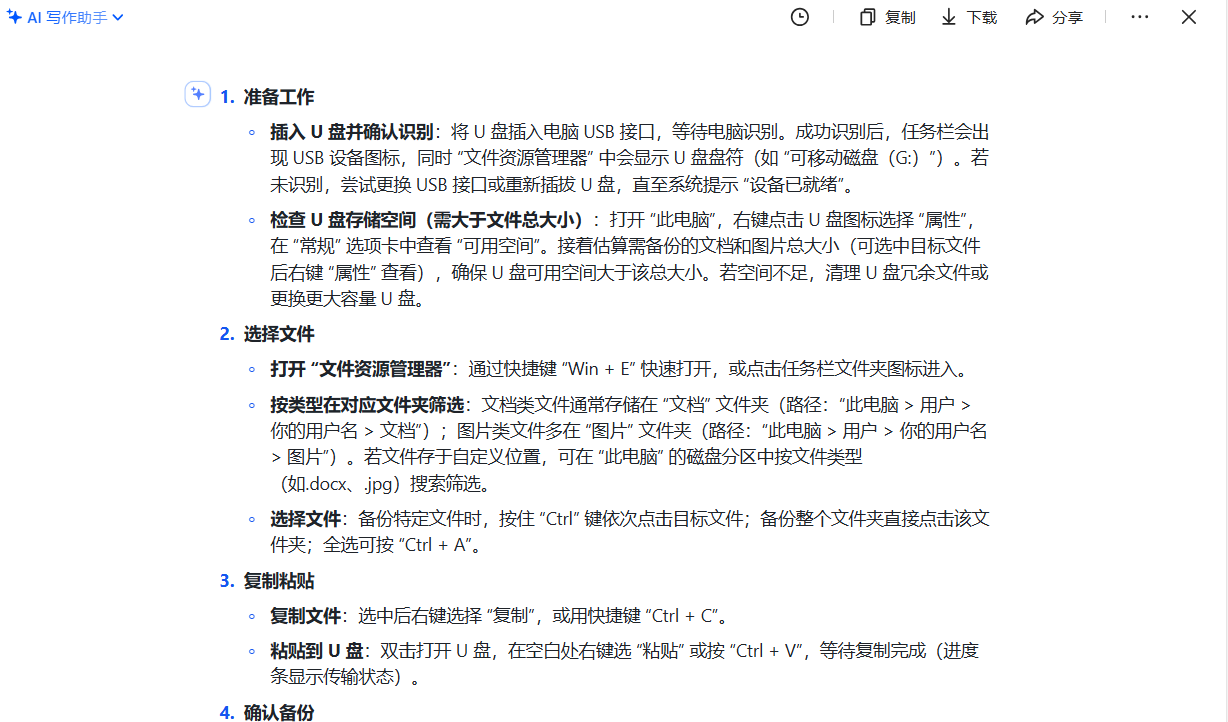 AI 写作助手

复制 下载 分享

1. 准备工作

◦ 插入 U 盘并确认识别：将 U 盘插入电脑 USB 接口，等待电脑识别。成功识别后，任务栏会出现 USB 设备图标，同时 “文件资源管理器” 中会显示 U 盘盘符（如 “可移动磁盘（G:）”）。若未识别，尝试更换 USB 接口或重新插拔 U 盘，直至系统提示 “设备已就绪”。

◦ 检查 U 盘存储空间（需大于文件总大小）：打开 “此电脑”，右键点击 U 盘图标选择 “属性”，在 “常规” 选项卡中查看 “可用空间”。接着估算需备份的文档和图片总大小（可选中目标文件后右键 “属性” 查看），确保 U 盘可用空间大于该总大小。若空间不足，清理 U 盘冗余文件或更换更大容量 U 盘。

2. 选择文件

◦ 打开 “文件资源管理器”：通过快捷键 “Win + E” 快速打开，或点击任务栏文件夹图标进入。

◦ 按类型在对应文件夹筛选：文档类文件通常存储在 “文档” 文件夹（路径：“此电脑 > 用户 > 你的用户名 > 文档”）；图片类文件多在 “图片” 文件夹（路径：“此电脑 > 用户 > 你的用户名 > 图片”）。若文件存于自定义位置，可在 “此电脑” 的磁盘分区中按文件类型（如.docx、.jpg）搜索筛选。

◦ 选择文件：备份特定文件时，按住 “Ctrl” 键依次点击目标文件；备份整个文件夹直接点击该文件夹；全选可按 “Ctrl + A”。

3. 复制粘贴

◦ 复制文件：选中后右键选择 “复制”，或用快捷键 “Ctrl + C”。

◦ 粘贴到 U 盘：双击打开 U 盘，在空白处右键选 “粘贴” 或按 “Ctrl + V”，等待复制完成（进度条显示传输状态）。

4. 确认备份